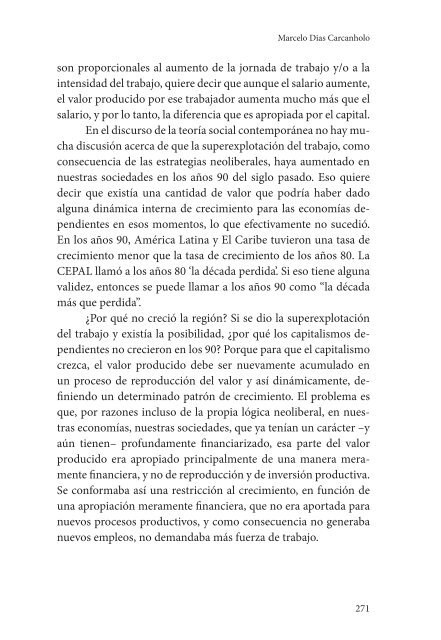 Marcelo Dias Carcanholo

son proporcionales al aumento de la jornada de trabajo y/o a la intensidad del trabajo, quiere decir que aunque el salario aumente, el valor producido por ese trabajador aumenta mucho más que el salario, y por lo tanto, la diferencia que es apropiada por el capital.

En el discurso de la teoría social contemporánea no hay mucha discusión acerca de que la superexplotación del trabajo, como consecuencia de las estrategias neoliberales, haya aumentado en nuestras sociedades en los años 90 del siglo pasado. Eso quiere decir que existía una cantidad de valor que podría haber dado alguna dinámica interna de crecimiento para las economías dependientes en esos momentos, lo que efectivamente no sucedió. En los años 90, América Latina y El Caribe tuvieron una tasa de crecimiento menor que la tasa de crecimiento de los años 80. La CEPAL llamó a los años 80 'la década perdida'. Si eso tiene alguna validez, entonces se puede llamar a los años 90 como "la década más que perdida".

¿Por qué no creció la región? Si se dio la superexplotación del trabajo y existía la posibilidad, ¿por qué los capitalismos dependientes no crecieron en los 90? Porque para que el capitalismo crezca, el valor producido debe ser nuevamente acumulado en un proceso de reproducción del valor y así dinámicamente, definiendo un determinado patrón de crecimiento. El problema es que, por razones incluso de la propia lógica neoliberal, en nuestras economías, nuestras sociedades, que ya tenían un carácter –y aún tienen– profundamente financiarizado, esa parte del valor producido era apropiado principalmente de una manera meramente financiera, y no de reproducción y de inversión productiva. Se conformaba así una restricción al crecimiento, en función de una apropiación meramente financiera, que no era aportada para nuevos procesos productivos, y como consecuencia no generaba nuevos empleos, no demandaba más fuerza de trabajo.

271